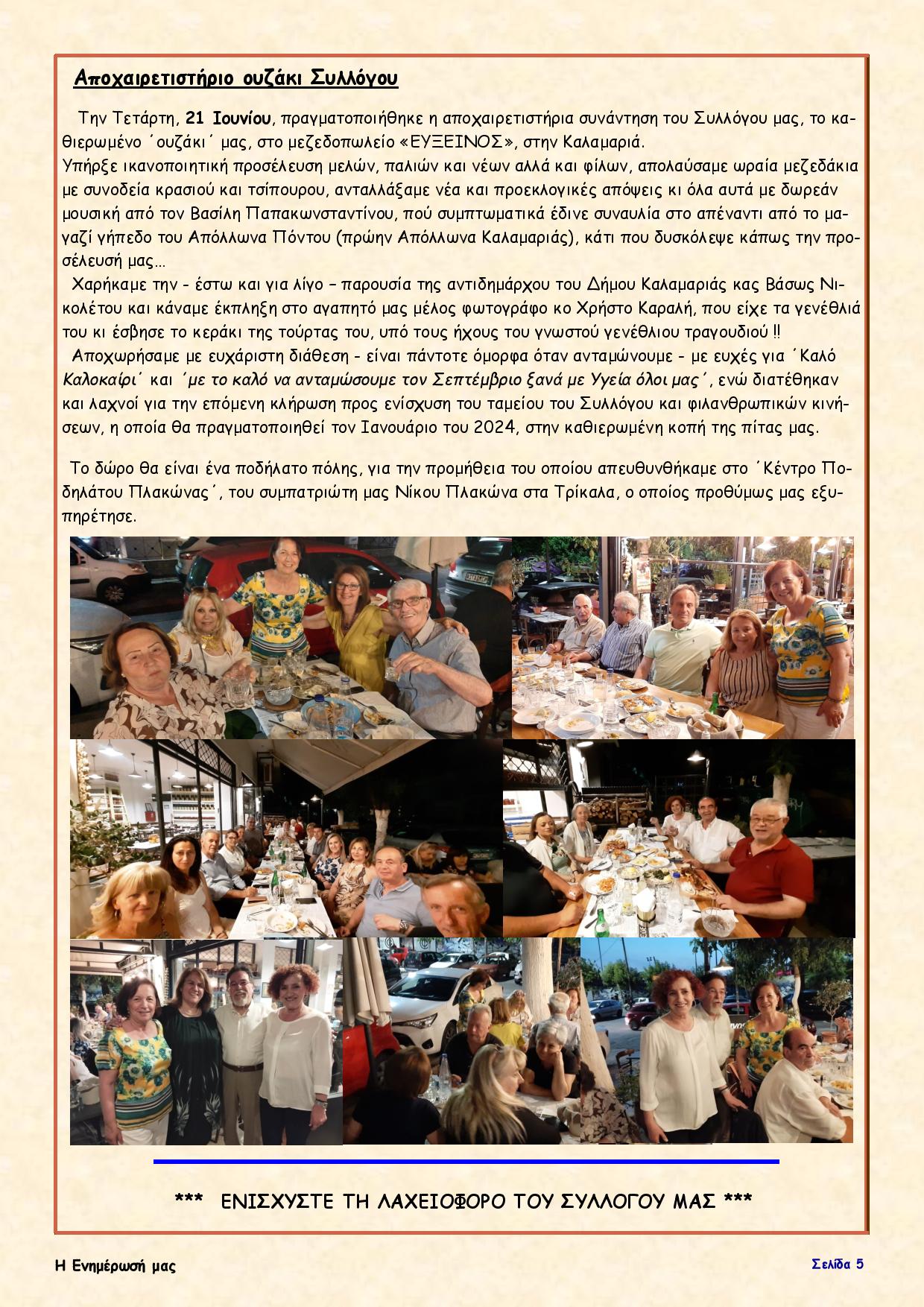 Αποχαιρετιστήριο ουζάκι Συλλόγου

Την Τετάρτη, 21 Ιουνίου, πραγματοποιήθηκε η αποχαιρετιστήρια συνάντηση του Συλλόγου μας, το καθιερωμένο ΄ουζάκι΄ μας, στο μεζεδοπωλείο «ΕΥΞΕΙΝΟΣ», στην Καλαμαριά.
Υπήρξε ικανοποιητική προσέλευση μελών, παλιών και νέων αλλά και φίλων, απολαύσαμε ωραία μεζεδάκια με συνοδεία κρασιού και τσίπουρου, ανταλλάξαμε νέα και προεκλογικές απόψεις κι όλα αυτά με δωρεάν μουσική από τον Βασίλη Παπακωνσταντίνου, πού συμπτωματικά έδινε συναυλία στο απέναντι από το μαγαζί γήπεδο του Απόλλωνα Πόντου (πρώην Απόλλωνα Καλαμαριάς), κάτι που δυσκόλεψε κάπως την προσέλευσή μας…
Χαρήκαμε την - έστω και για λίγο – παρουσία της αντιδημάρχου του Δήμου Καλαμαριάς κας Βάσως Νικολέτου και κάναμε έκπληξη στο αγαπητό μας μέλος φωτογράφο κο Χρήστο Καραλή, που είχε τα γενέθλιά του κι έσβησε το κεράκι της τούρτας του, υπό τους ήχους του γνωστού γενέθλιου τραγουδιού !!
Αποχωρήσαμε με ευχάριστη διάθεση - είναι πάντοτε όμορφα όταν ανταμώνουμε - με ευχές για ΄Καλό Καλοκαίρι΄ και ΄με το καλό να ανταμώσουμε τον Σεπτέμβριο ξανά με Υγεία όλοι μας΄, ενώ διατέθηκαν και λαχνοί για την επόμενη κλήρωση προς ενίσχυση του ταμείου του Συλλόγου και φιλανθρωπικών κινήσεων, η οποία θα πραγματοποιηθεί τον Ιανουάριο του 2024, στην καθιερωμένη κοπή της πίτας μας.

Το δώρο θα είναι ένα ποδήλατο πόλης, για την προμήθεια του οποίου απευθυνθήκαμε στο ΄Κέντρο Ποδηλάτου Πλακώνας΄, του συμπατριώτη μας Νίκου Πλακώνα στα Τρίκαλα, ο οποίος προθύμως μας εξυπηρέτησε.

*** ΕΝΙΣΧΥΣΤΕ ΤΗ ΛΑΧΕΙΟΦΟΡΟ ΤΟΥ ΣΥΛΛΟΓΟΥ ΜΑΣ ***

Η Ενημέρωσή μας

Σελίδα 5